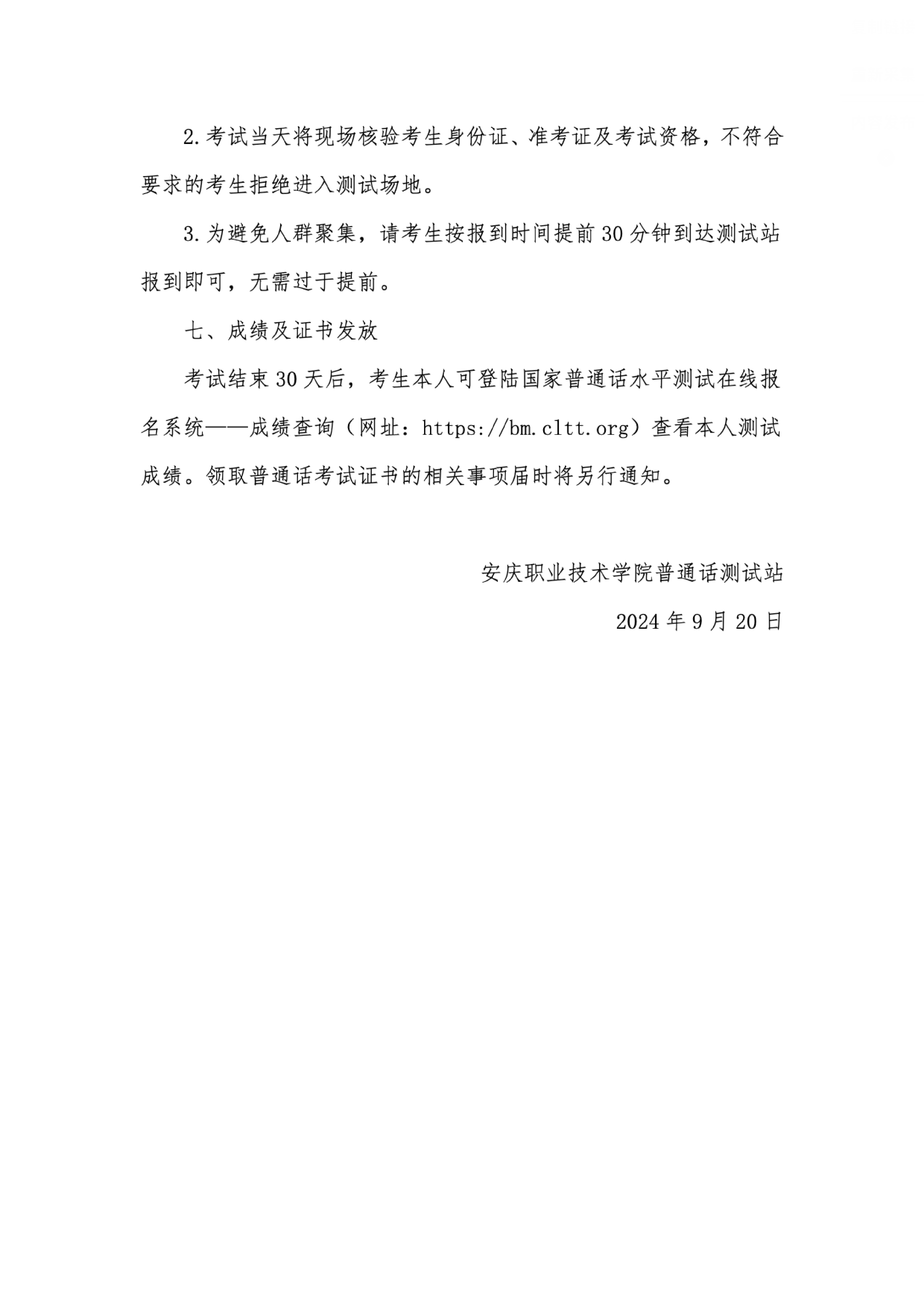 2.考试当天将现场核验考生身份证、准考证及考试资格，不符合要求的考生拒绝进入测试场地。

3.为避免人群聚集，请考生按报到时间提前30分钟到达测试站报到即可，无需过于提前。

七、成绩及证书发放

考试结束30天后，考生本人可登陆国家普通话水平测试在线报名系统——成绩查询（网址：https://bm.cltt.org）查看本人测试成绩。领取普通话考试证书的相关事项届时将另行通知。

安庆职业技术学院普通话测试站

2024年9月20日